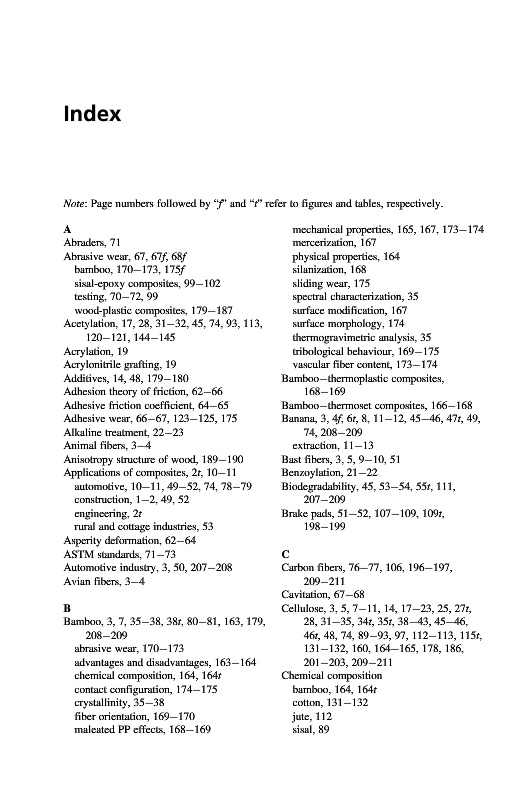 Index

Note: Page numbers followed by "f" and "t" refer to figures and tables, respectively.

A
Abraders, 71
Abrasive wear, 67, 67f, 68f
bamboo, 170–173, 175f
sisal-epoxy composites, 99–102
testing, 70–72, 99
wood-plastic composites, 179–187
Acetylation, 17, 28, 31–32, 45, 74, 93, 113, 120–121, 144–145
Acrylation, 19
Acrylonitrile grafting, 19
Additives, 14, 48, 179–180
Adhesion theory of friction, 62–66
Adhesive friction coefficient, 64–65
Adhesive wear, 66–67, 123–125, 175
Alkaline treatment, 22–23
Animal fibers, 3–4
Anisotropy structure of wood, 189–190
Applications of composites, 2t, 10–11
automotive, 10–11, 49–52, 74, 78–79
construction, 1–2, 49, 52
engineering, 2t
rural and cottage industries, 53
Asperity deformation, 62–64
ASTM standards, 71–73
Automotive industry, 3, 50, 207–208
Avian fibers, 3–4

B
Bamboo, 3, 7, 35–38, 38t, 80–81, 163, 179, 208–209
abrasive wear, 170–173
advantages and disadvantages, 163–164
chemical composition, 164, 164t
contact configuration, 174–175
crystallinity, 35–38
fiber orientation, 169–170
maleated PP effects, 168–169
mechanical properties, 165, 167, 173–174
mercerization, 167
physical properties, 164
silanization, 168
sliding wear, 175
spectral characterization, 35
surface modification, 167
surface morphology, 174
thermogravimetric analysis, 35
tribological behaviour, 169–175
vascular fiber content, 173–174
Bamboo–thermoplastic composites, 168–169
Bamboo–thermoset composites, 166–168
Banana, 3, 4f, 6t, 8, 11–12, 45–46, 47t, 49, 74, 208–209
extraction, 11–13
Bast fibers, 3, 5, 9–10, 51
Benzoylation, 21–22
Biodegradability, 45, 53–54, 55t, 111, 207–209
Brake pads, 51–52, 107–109, 109t, 198–199

C
Carbon fibers, 76–77, 106, 196–197, 209–211
Cavitation, 67–68
Cellulose, 3, 5, 7–11, 14, 17–23, 25, 27t, 28, 31–35, 34t, 35t, 38–43, 45–46, 46t, 48, 74, 89–93, 97, 112–113, 115t, 131–132, 160, 164–165, 178, 186, 201–203, 209–211
Chemical composition
bamboo, 164, 164t
cotton, 131–132
jute, 112
sisal, 89